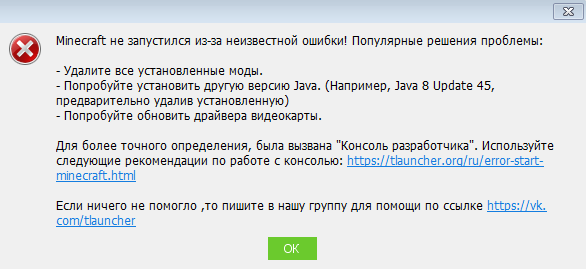 Minecraft не запустился из-за неизвестной ошибки! Популярные решения проблемы:

- Удалите все установленные моды.
- Попробуйте установить другую версию Java. (Например, Java 8 Update 45, предварительно удалив установленную)
- Попробуйте обновить драйвера видеокарты.

Для более точного определения, была вызвана "Консоль разработчика". Используйте следующие рекомендации по работе с консолью: https://tlauncher.org/ru/error-start-minecraft.html

Если ничего не помогло ,то пишите в нашу группу для помощи по ссылке https://vk.com/tlauncher

OK